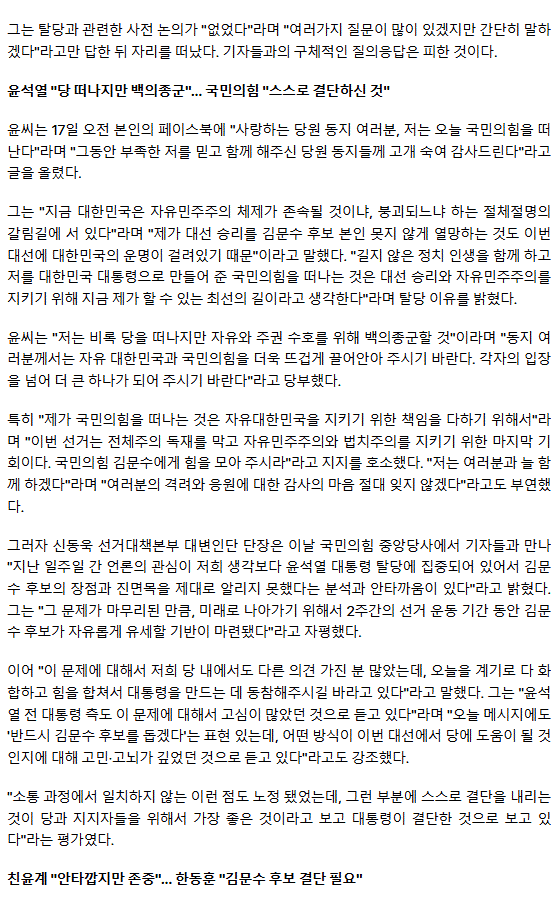 그는 탈당과 관련한 사전 논의가 "없었다"라며 "여러가지 질문이 많이 있겠지만 간단히 말하겠다"라고만 답한 뒤 자리를 떠났다. 기자들과의 구체적인 질의응답은 피한 것이다.

윤석열 "당 떠나지만 백의종군"... 국민의힘 "스스로 결단하신 것"

윤씨는 17일 오전 본인의 페이스북에 "사랑하는 당원 동지 여러분, 저는 오늘 국민의힘을 떠난다"라며 "그동안 부족한 저를 믿고 함께 해주신 당원 동지들께 고개 숙여 감사드린다"라고 글을 올렸다.

그는 "지금 대한민국은 자유민주주의 체제가 존속될 것이냐, 붕괴되느냐 하는 절체절명의 갈림길에 서 있다"라며 "제가 대선 승리를 김문수 후보 본인 못지 않게 열망하는 것도 이번 대선에 대한민국의 운명이 걸려있기 때문"이라고 말했다. "길지 않은 정치 인생을 함께 하고 저를 대한민국 대통령으로 만들어 준 국민의힘을 떠나는 것은 대선 승리와 자유민주주의를 지키기 위해 지금 제가 할 수 있는 최선의 길이라고 생각한다"라며 탈당 이유를 밝혔다.

윤씨는 "저는 비록 당을 떠나지만 자유와 주권 수호를 위해 백의종군할 것"이라며 "동지 여러분께서는 자유 대한민국과 국민의힘을 더욱 뜨겁게 끌어안아 주시기 바란다. 각자의 입장을 넘어 더 큰 하나가 되어 주시기 바란다"라고 당부했다.

특히 "제가 국민의힘을 떠나는 것은 자유대한민국을 지키기 위한 책임을 다하기 위해서"라며 "이번 선거는 전체주의 독재를 막고 자유민주주의와 법치주의를 지키기 위한 마지막 기회이다. 국민의힘 김문수에게 힘을 모아 주시라"라고 지지를 호소했다. "저는 여러분과 늘 함께 하겠다"라며 "여러분의 격려와 응원에 대한 감사의 마음 절대 잊지 않겠다"라고도 부연했다.

그러자 신동욱 선거대책본부 대변인단 단장은 이날 국민의힘 중앙당사에서 기자들과 만나 "지난 일주일 간 언론의 관심이 저희 생각보다 윤석열 대통령 탈당에 집중되어 있어서 김문수 후보의 장점과 진면목을 제대로 알리지 못했다는 분석과 안타까움이 있다"라고 밝혔다. 그는 "그 문제가 마무리된 만큼, 미래로 나아가기 위해서 2주간의 선거 운동 기간 동안 김문수 후보가 자유롭게 유세할 기반이 마련됐다"라고 자평했다.

이어 "이 문제에 대해서 저희 당 내에서도 다른 의견 가진 분 많았는데, 오늘을 계기로 다 화합하고 힘을 합쳐서 대통령을 만드는 데 동참해주시길 바라고 있다"라고 말했다. 그는 "윤석열 전 대통령 측도 이 문제에 대해서 고심이 많았던 것으로 듣고 있다"라며 "오늘 메시지에도 '반드시 김문수 후보를 돕겠다'는 표현 있는데, 어떤 방식이 이번 대선에서 당에 도움이 될 것인지에 대해 고민·고뇌가 깊었던 것으로 듣고 있다"라고도 강조했다.

"소통 과정에서 일치하지 않는 이런 점도 노정 됐었는데, 그런 부분에 스스로 결단을 내리는 것이 당과 지지자들을 위해서 가장 좋은 것이라고 보고 대통령이 결단한 것으로 보고 있다"라는 평가였다.

친윤계 "안타깝지만 존중"... 한동훈 "김문수 후보 결단 필요"